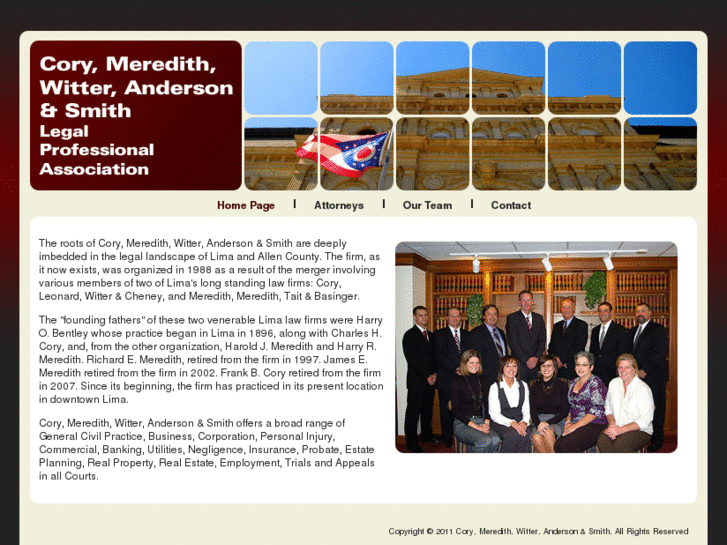 Cory, Meredith, Witter, Anderson & Smith
Legal Professional Association

Home Page | Attorneys | Our Team | Contact

The roots of Cory, Meredith, Witter, Anderson & Smith are deeply imbedded in the legal landscape of Lima and Allen County. The firm, as it now exists, was organized in 1988 as a result of the merger involving various members of two of Lima's long standing law firms: Cory, Leonard, Witter & Cheney, and Meredith, Meredith, Tait & Basinger.

The "founding fathers" of these two venerable Lima law firms were Harry O. Bentley whose practice began in Lima in 1896, along with Charles H. Cory, and, from the other organization, Harold J. Meredith and Harry R. Meredith. Richard E. Meredith, retired from the firm in 1997. James E. Meredith retired from the firm in 2002. Frank B. Cory retired from the firm in 2007. Since its beginning, the firm has practiced in its present location in downtown Lima.

Cory, Meredith, Witter, Anderson & Smith offers a broad range of General Civil Practice, Business, Corporation, Personal Injury, Commercial, Banking, Utilities, Negligence, Insurance, Probate, Estate Planning, Real Property, Real Estate, Employment, Trials and Appeals in all Courts.

Copyright © 2011 Cory, Meredith, Witter, Anderson & Smith, All Rights Reserved